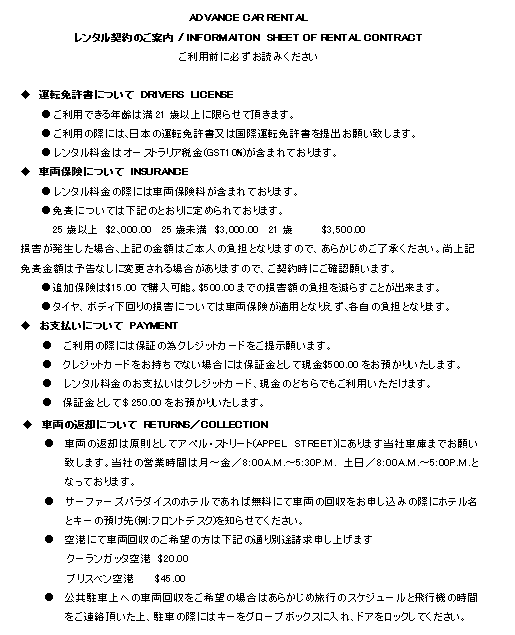 ADVANCE CAR RENTAL

レンタル契約のご案内 / INFORMAITON SHEET OF RENTAL CONTRACT

ご利用前に必ずお読みください

◆ 運転免許書について DRIVERS LICENSE

● ご利用できる年齢は満 21 歳以上に限らせて頂きます。

● ご利用の際には、日本の運転免許書又は国際運転免許書を提出お願い致します。

● レンタル料金はオーストラリア税金(GST10%)が含まれております。

◆ 車両保険について INSURANCE

● レンタル料金の際には車両保険料が含まれております。

● 免責については下記のとおりに定められております。

25 歳以上 $2,000.00 25 歳未満 $3,000.00 21 歳 $3,500.00

損害が発生した場合、上記の金額はご本人の負担となりますので、あらかじめご了承ください。尚上記免責金額は予告なしに変更される場合がありますので、ご契約時にご確認願います。

● 追加保険は$15.00 で購入可能。$500.00 までの損害額の負担を減らすことが出来ます。

● タイヤ、ボディ下回りの損害については車両保険が適用となりえず、各自の負担となります。

◆ お支払いについて PAYMENT

● ご利用の際には保証の為クレジットカードをご提示願います。

● クレジットカードをお持ちでない場合には保証金として現金$500.00 をお預かりいたします。

● レンタル料金のお支払いはクレジットカード、現金のどちらでもご利用いただけます。

● 保証金として$ 250.00 をお預かりいたします。

◆ 車両の返却について RETURNS/COLLECTION

● 車両の返却は原則としてアペル・ストリート(APPEL STREET)にあります当社車庫までお願い致します。当社の営業時間は月～金／8:00A.M.～5:30P.M. 土日／8:00A.M.～5:00P.M.となっております。

● サーファーズパラダイスのホテルであれば無料にて車両の回収をお申し込みの際にホテル名とキーの預け先(例:フロントデスク)を知らせてください。

● 空港にて車両回収のご希望の方は下記の通り別途請求申し上げます

クーランガッタ空港 $20.00

ブリスベン空港 $45.00

● 公共駐車上への車両回収をご希望の場合はあらかじめ旅行のスケジュールと飛行機の時間をご連絡頂いた上、駐車の際にはキーをグローブボックスに入れ、ドアをロックしてください。